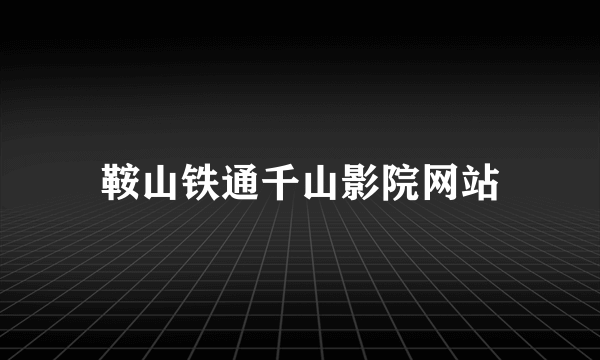 鞍山铁通千山影院网站